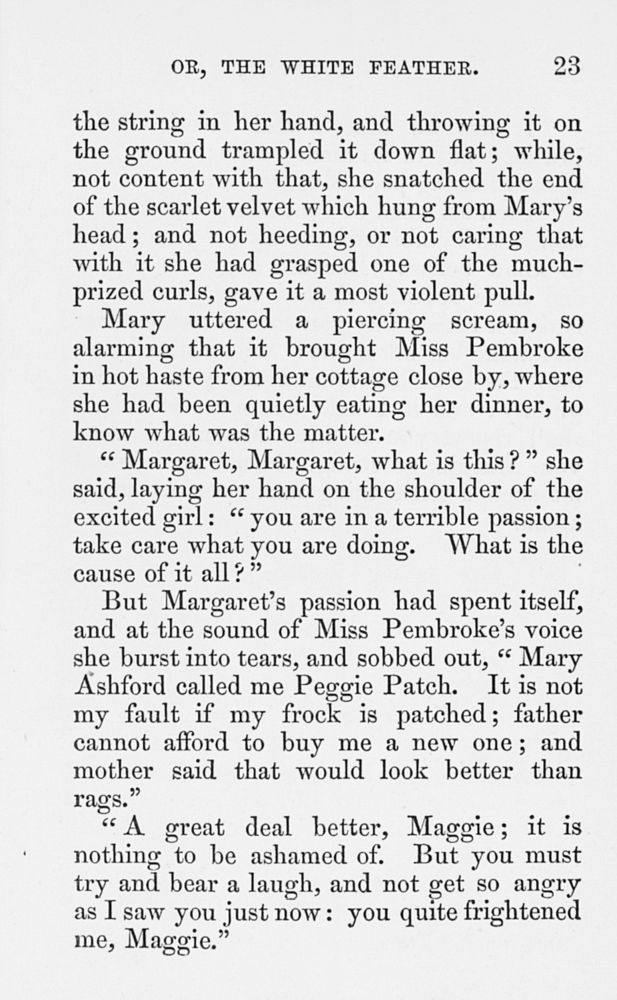 OR, THE WHITE FEATHER. 23

the string in her hand, and throwing it on the ground trampled it down flat; while, not content with that, she snatched the end of the scarlet velvet which hung from Mary's head; and not heeding, or not caring that with it she had grasped one of the much-prized curls, gave it a most violent pull.

Mary uttered a piercing scream, so alarming that it brought Miss Pembroke in hot haste from her cottage close by, where she had been quietly eating her dinner, to know what was the matter.

"Margaret, Margaret, what is this?" she said, laying her hand on the shoulder of the excited girl: "you are in a terrible passion; take care what you are doing. What is the cause of it all?"

But Margaret's passion had spent itself, and at the sound of Miss Pembroke's voice she burst into tears, and sobbed out, "Mary Ashford called me Peggie Patch. It is not my fault if my frock is patched; father cannot afford to buy me a new one; and mother said that would look better than rags."

"A great deal better, Maggie; it is nothing to be ashamed of. But you must try and bear a laugh, and not get so angry as I saw you just now: you quite frightened me, Maggie."